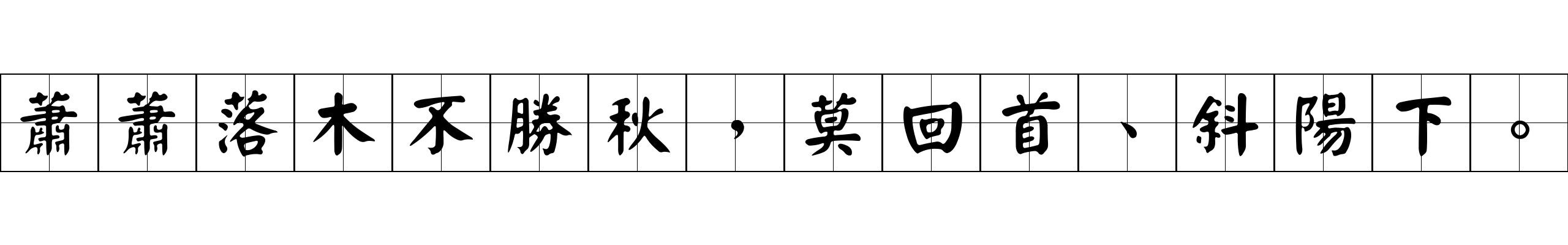 蕭蕭落木不勝秋，莫回首、斜陽下。